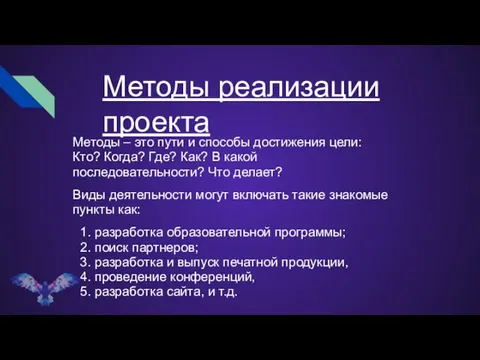 Методы реализации проекта

Методы – это пути и способы достижения цели: Кто? Когда? Где? Как? В какой последовательности? Что делает?

Виды деятельности могут включать такие знакомые пункты как:

1. разработка образовательной программы;
2. поиск партнеров;
3. разработка и выпуск печатной продукции,
4. проведение конференций,
5. разработка сайта, и т.д.